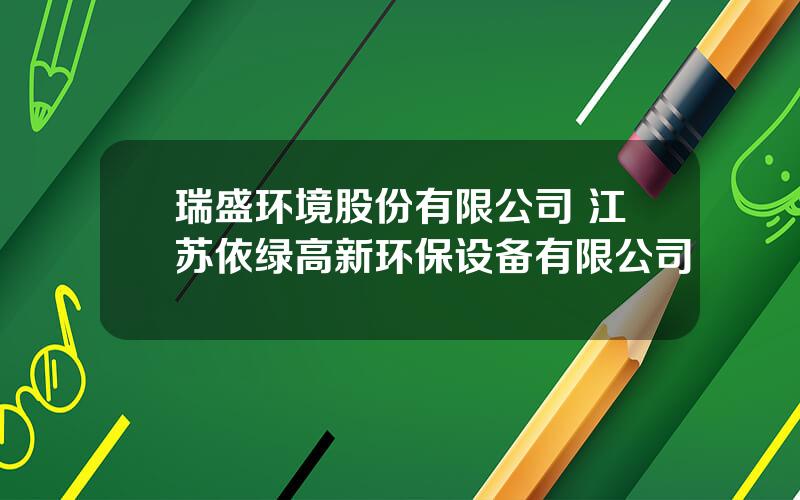 瑞盛环境股份有限公司 江苏依绿高新环保设备有限公司